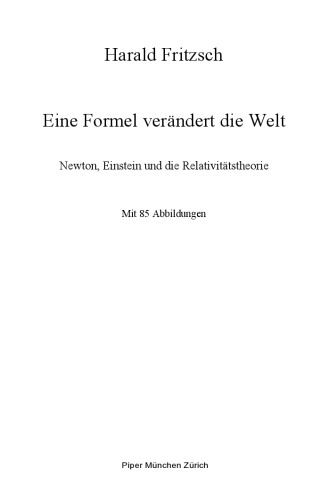 Harald Fritzsch

Eine Formel verändert die Welt

Newton, Einstein und die Relativitätstheorie

Mit 85 Abbildungen

Piper München Zürich